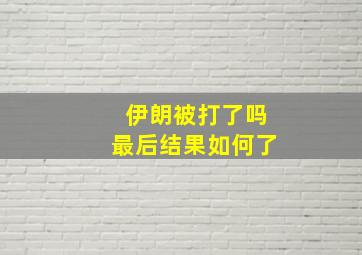 伊朗被打了吗
最后结果如何了